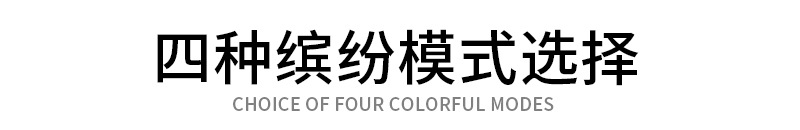 四种缤纷模式选择
CHOICE OF FOUR COLORFUL MODES